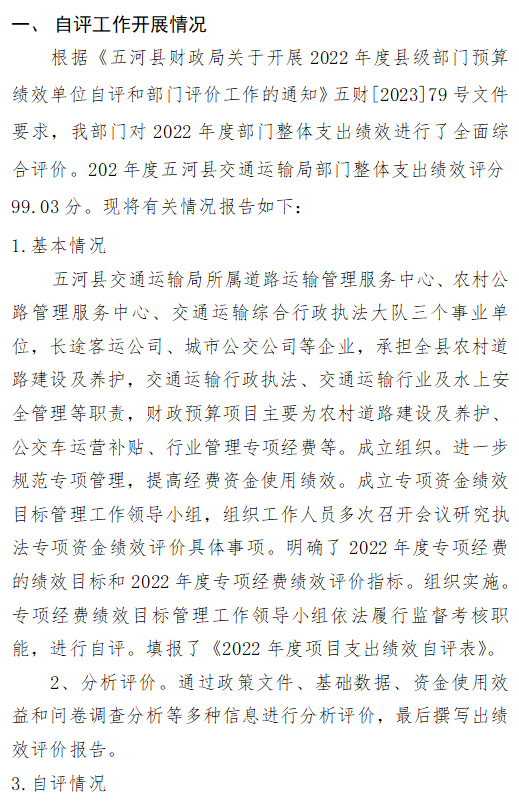 一、 自评工作开展情况

根据《五河县财政局关于开展 2022 年度县级部门预算绩效单位自评和部门评价工作的通知》五财[2023]79 号文件要求，我部门对 2022 年度部门整体支出绩效进行了全面综合评价。202 年度五河县交通运输局部门整体支出绩效评分 99.03 分。现将有关情况报告如下：

1. 基本情况

五河县交通运输局所属道路运输管理服务中心、农村公路管理服务中心、交通运输综合行政执法大队三个事业单位，长途客运公司、城市公交公司等企业，承担全县农村道路建设及养护，交通运输行政执法、交通运输行业及水上安全管理等职责，财政预算项目主要为农村道路建设及养护、公交车运营补贴、行业管理专项经费等。成立组织。进一步规范专项管理，提高经费资金使用绩效。成立专项资金绩效目标管理工作领导小组，组织工作人员多次召开会议研究执法专项资金绩效评价具体事项。明确了 2022 年度专项经费的绩效目标和 2022 年度专项经费绩效评价指标。组织实施。专项经费绩效目标管理工作领导小组依法履行监督考核职能，进行自评。填报了《2022 年度项目支出绩效自评表》。

2、分析评价。通过政策文件、基础数据、资金使用效益和问卷调查分析等多种信息进行分析评价，最后撰写出绩效评价报告。

3. 自评情况